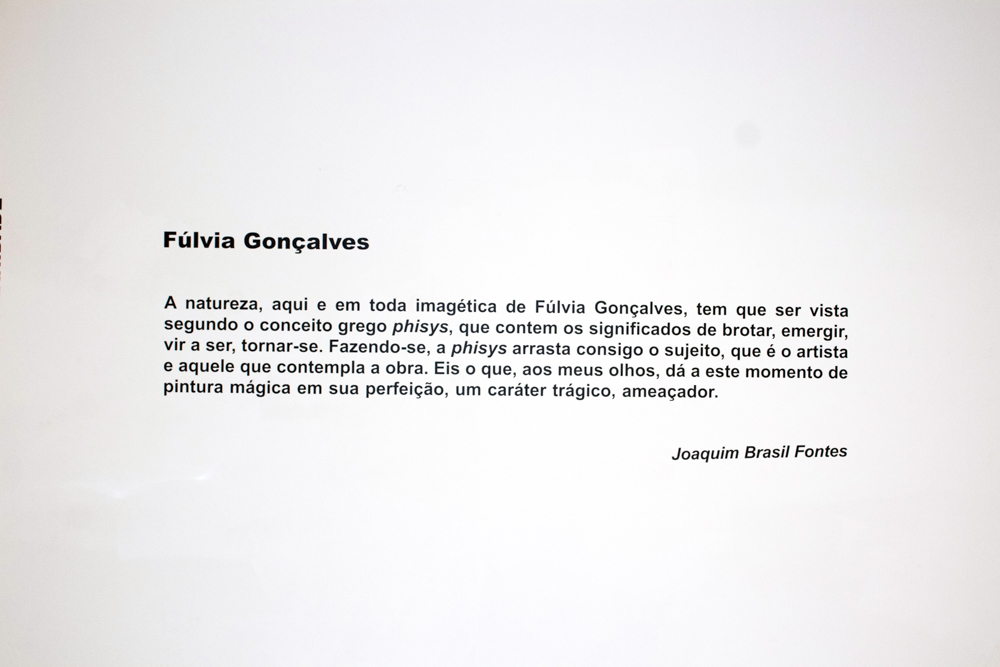 Fúlvia Gonçalves

A natureza, aqui e em toda imagética de Fúlvia Gonçalves, tem que ser vista segundo o conceito grego phisys, que contem os significados de brotar, emergir, vir a ser, tornar-se. Fazendo-se, a phisys arrasta consigo o sujeito, que é o artista e aquele que contempla a obra. Eis o que, aos meus olhos, dá a este momento de pintura mágica em sua perfeição, um caráter trágico, ameaçador.

Joaquim Brasil Fontes